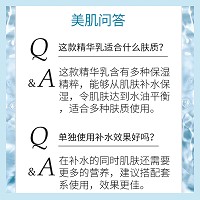 美肌问答

Q 这款精华乳适合什么肤质?

&A 这款精华乳含有多种保湿精粹，能够从肌肤补水保湿，令肌肤达到水油平衡，适合多种肤质使用。

Q 单独使用补水效果好吗?

&A 在补水的同时肌肤还需要更多的营养，建议搭配套系使用，效果更佳。